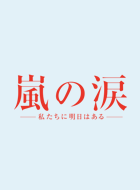 嵐の涙

私たちに明日はある